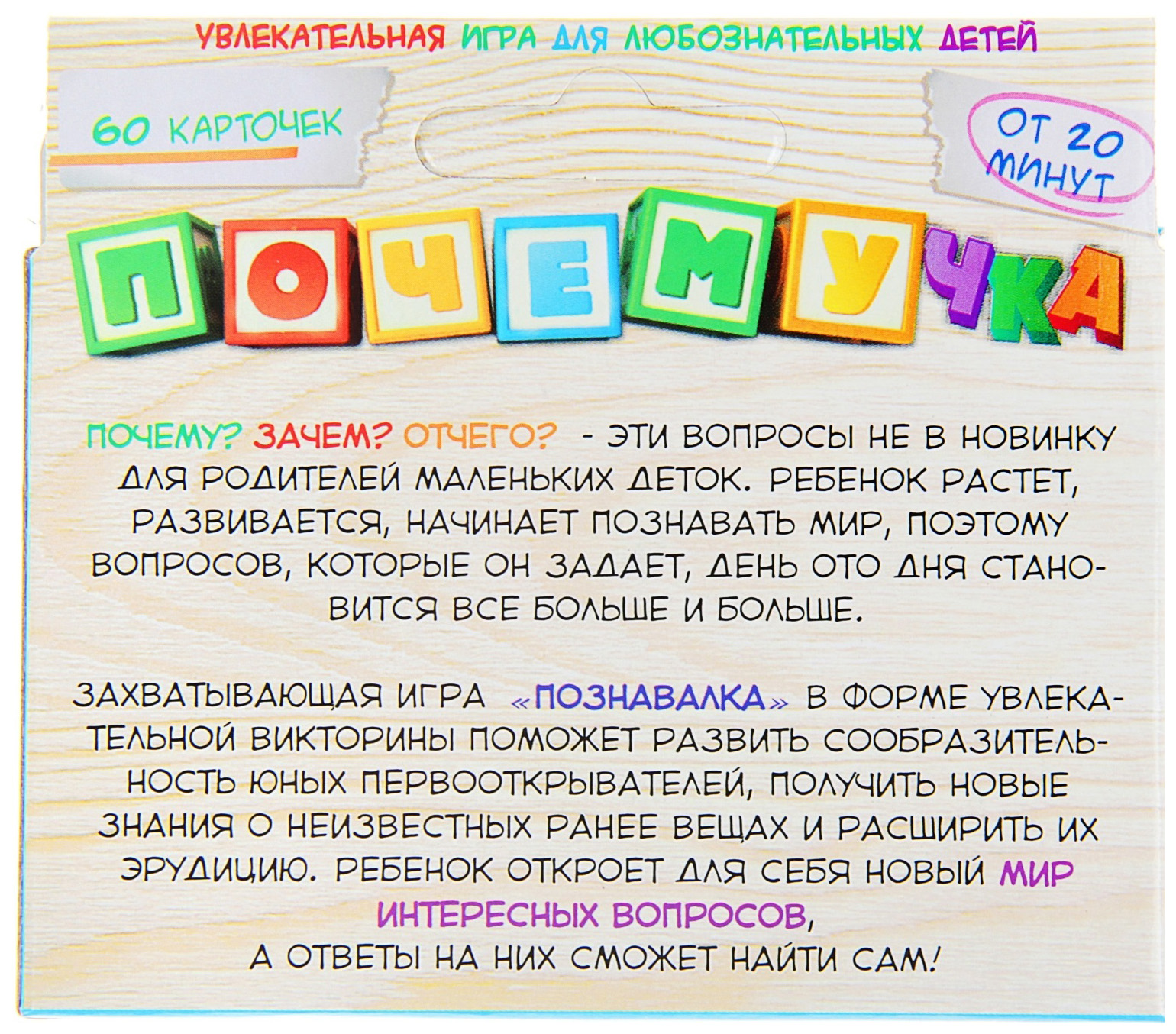 УВЛЕКАТЕЛЬНАЯ ИГРА ДЛЯ ЛЮБОЗНАТЕЛЬНЫХ ДЕТЕЙ

60 КАРТОЧЕК

ОТ 20 МИНУТ

ПОЧЕМУЧКА

ПОЧЕМУ? ЗАЧЕМ? ОТЧЕГО? - ЭТИ ВОПРОСЫ НЕ В НОВИНКУ ДЛЯ РОДИТЕЛЕЙ МАЛЕНЬКИХ ДЕТОК. РЕБЕНОК РАСТЕТ, РАЗВИВАЕТСЯ, НАЧИНАЕТ ПОЗНАВАТЬ МИР, ПОЭТОМУ ВОПРОСОВ, КОТОРЫЕ ОН ЗАДАЕТ, ДЕНЬ ОТО ДНЯ СТАНОВИТСЯ ВСЕ БОЛЬШЕ И БОЛЬШЕ.

ЗАХВАТЫВАЮЩАЯ ИГРА «ПОЗНАВАЛКА» В ФОРМЕ УВЛЕКАТЕЛЬНОЙ ВИКТОРИНЫ ПОМОЖЕТ РАЗВИТЬ СООБРАЗИТЕЛЬНОСТЬ ЮНЫХ ПЕРВООТКРЫВАТЕЛЕЙ, ПОЛУЧИТЬ НОВЫЕ ЗНАНИЯ О НЕИЗВЕСТНЫХ РАНЕЕ ВЕЩАХ И РАСШИРИТЬ ИХ ЭРУДИЦИЮ. РЕБЕНОК ОТКРОЕТ ДЛЯ СЕБЯ НОВЫЙ МИР ИНТЕРЕСНЫХ ВОПРОСОВ,
А ОТВЕТЫ НА НИХ СМОЖЕТ НАЙТИ САМ!